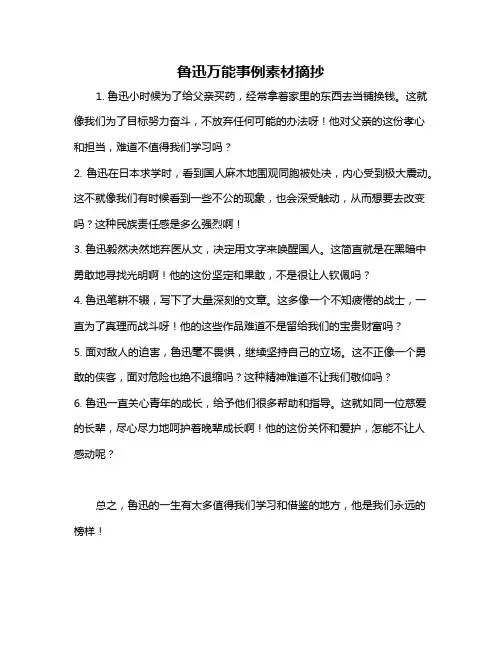 鲁迅万能事例素材摘抄

1. 鲁迅小时候为了给父亲买药，经常拿着家里的东西去当铺换钱。这就像我们为了目标努力奋斗，不放弃任何可能的办法呀！他对父亲的这份孝心和担当，难道不值得我们学习吗？

2. 鲁迅在日本求学时，看到国人麻木地围观同胞被处决，内心受到极大震动。这不就像我们有时候看到一些不公的现象，也会深受触动，从而想要去改变吗？这种民族责任感是多么强烈啊！

3. 鲁迅毅然决然地弃医从文，决定用文字来唤醒国人。这简直就是在黑暗中勇敢地寻找光明啊！他的这份坚定和果敢，不是很让人钦佩吗？

4. 鲁迅笔耕不辍，写下了大量深刻的文章。这多像一个不知疲倦的战士，一直为了真理而战斗呀！他的这些作品难道不是留给我们的宝贵财富吗？

5. 面对敌人的迫害，鲁迅毫不畏惧，继续坚持自己的立场。这不正像一个勇敢的侠客，面对危险也绝不退缩吗？这种精神难道不让我们敬仰吗？

6. 鲁迅一直关心青年的成长，给予他们很多帮助和指导。这就如同一位慈爱的长辈，尽心尽力地呵护着晚辈成长啊！他的这份关怀和爱护，怎能不让人感动呢？

总之，鲁迅的一生有太多值得我们学习和借鉴的地方，他是我们永远的榜样！